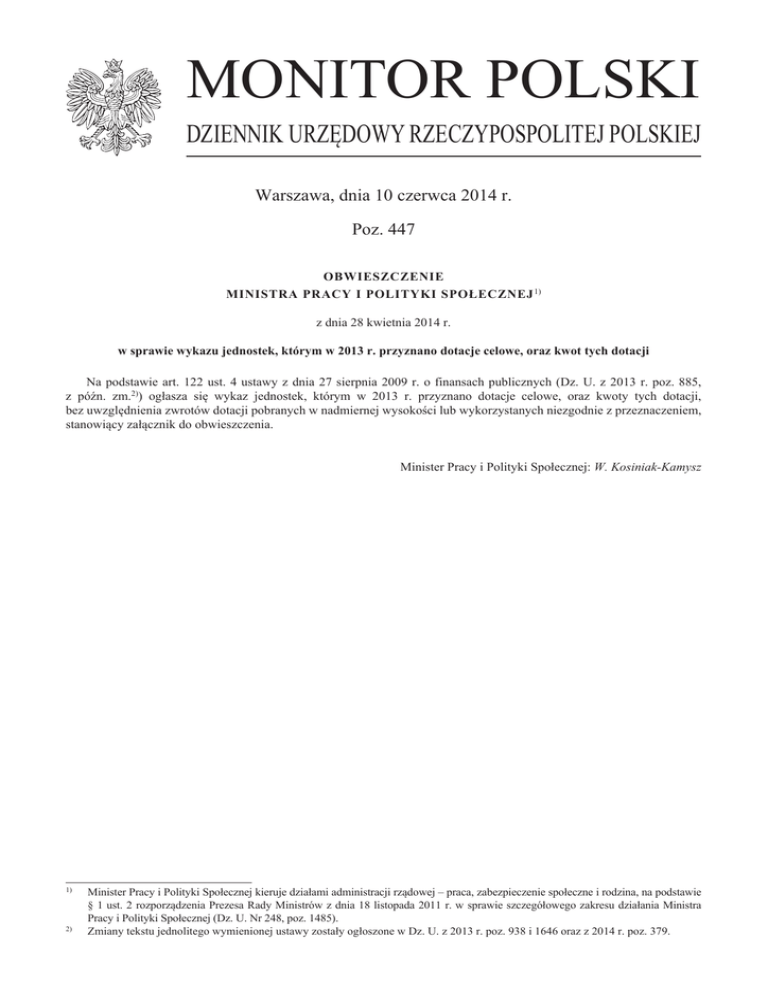 MONITOR POLSKI

DZIENNIK URZĘDOWY RZECZYPOSPOLITEJ POLSKIEJ

Warszawa, dnia 10 czerwca 2014 r.

Poz. 447

OBWIESZCZENIE
MINISTRA PRACY I POLITYKI SPOŁECZNEJ$^{1)}$

z dnia 28 kwietnia 2014 r.

w sprawie wykazu jednostek, którym w 2013 r. przyznano dotacje celowe, oraz kwot tych dotacji

Na podstawie art. 122 ust. 4 ustawy z dnia 27 sierpnia 2009 r. o finansach publicznych (Dz. U. z 2013 r. poz. 885, z późn. zm.$^{2)}$) ogłasza się wykaz jednostek, którym w 2013 r. przyznano dotacje celowe, oraz kwoty tych dotacji, bez uwzględnienia zwrotów dotacji pobranych w nadmiernej wysokości lub wykorzystanych niezgodnie z przeznaczeniem, stanowiący załącznik do obwieszczenia.

Minister Pracy i Polityki Społecznej: W. Kosiniak-Kamysz

$^{1)}$ Minister Pracy i Polityki Społecznej kieruje działami administracji rządowej – praca, zabezpieczenie społeczne i rodzina, na podstawie § 1 ust. 2 rozporządzenia Prezesa Rady Ministrów z dnia 18 listopada 2011 r. w sprawie szczegółowego zakresu działania Ministra Pracy i Polityki Społecznej (Dz. U. Nr 248, poz. 1485).
$^{2)}$ Zmiany tekstu jednolitego wymienionej ustawy zostały ogłoszone w Dz. U. z 2013 r. poz. 938 i 1646 oraz z 2014 r. poz. 379.